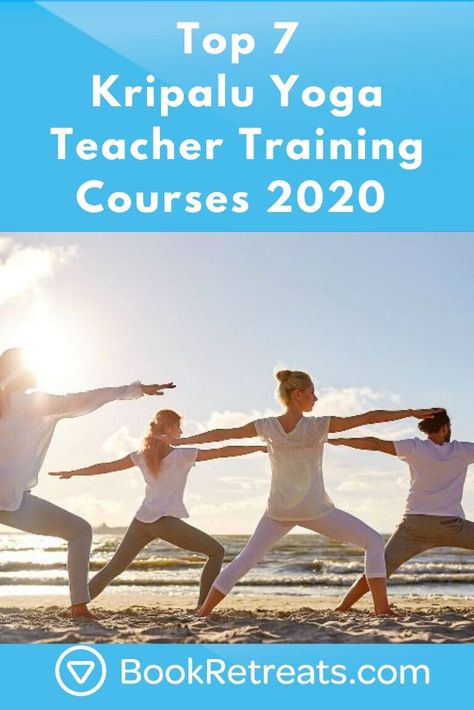 Top 7
Kripalu Yoga
Teacher Training
Courses 2020

BookRetreats.com